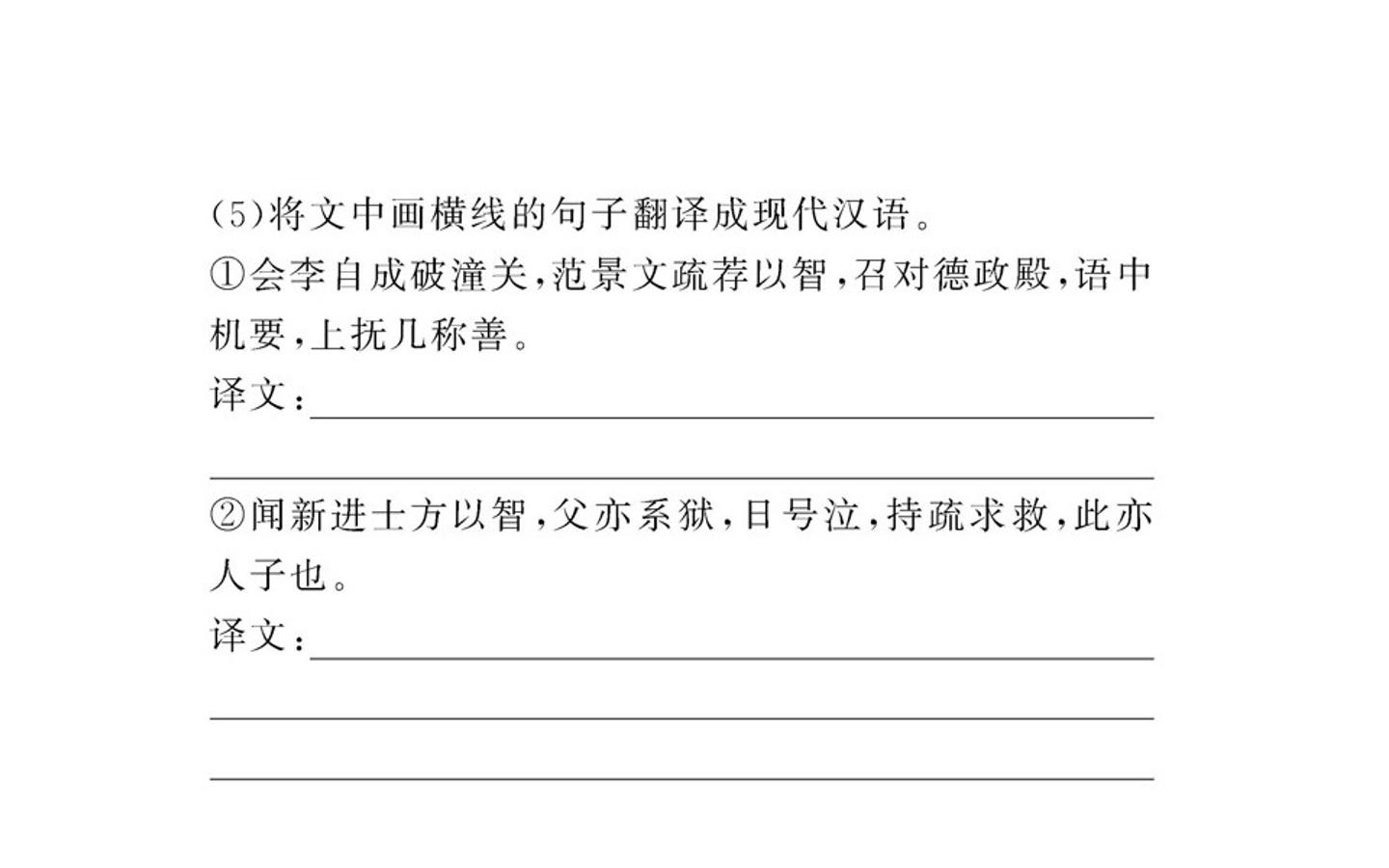 (5)将文中画横线的句子翻译成现代汉语。

①会李自成破潼关,范景文疏荐以智,召对德政殿,语中机要,上抚几称善。

译文:

②闻新进士方以智,父亦系狱,日号泣,持疏求救,此亦人子也。

译文: